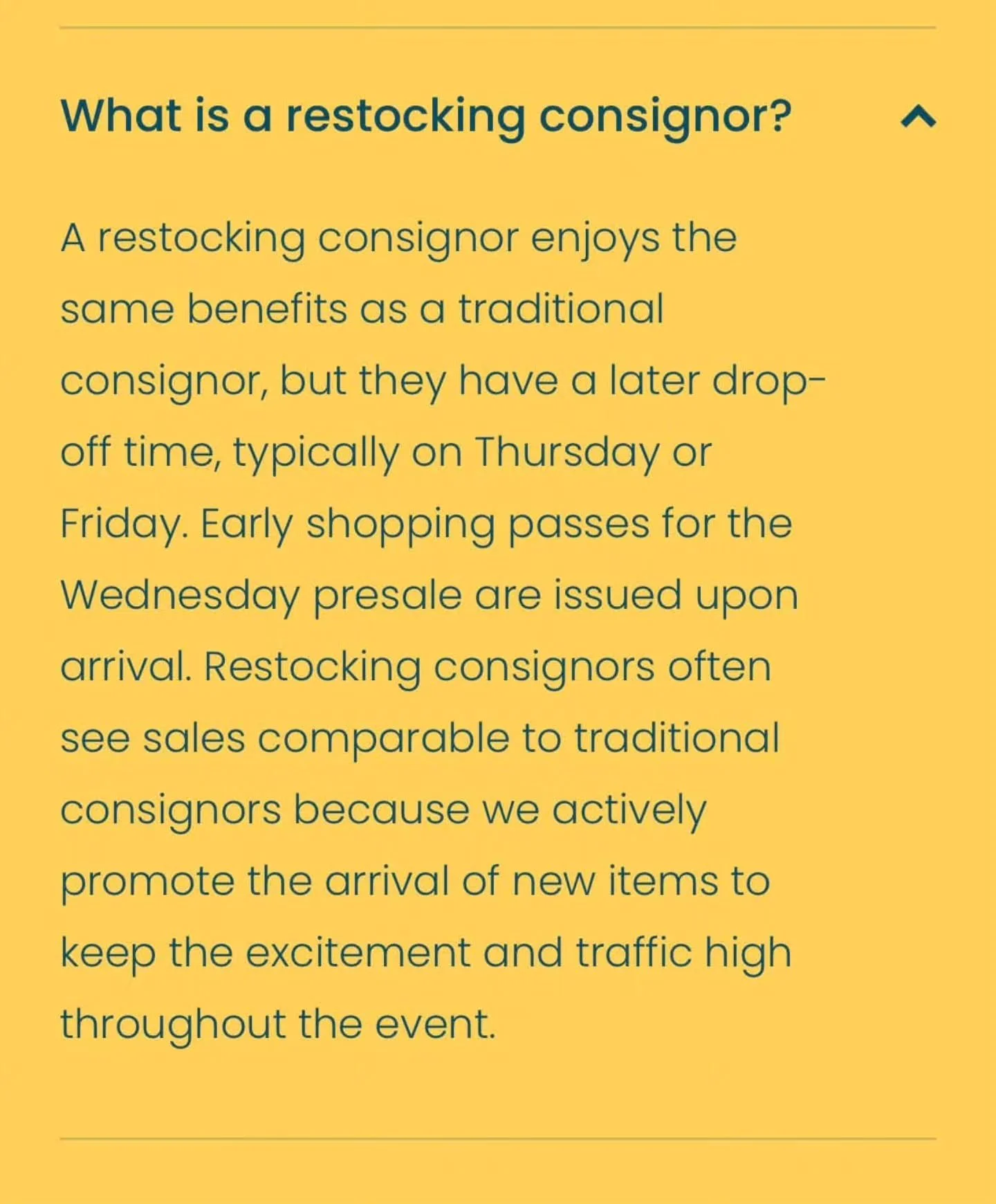 What is a restocking consignor?

A restocking consignor enjoys the same benefits as a traditional consignor, but they have a later drop-off time, typically on Thursday or Friday. Early shopping passes for the Wednesday presale are issued upon arrival. Restocking consignors often see sales comparable to traditional consignors because we actively promote the arrival of new items to keep the excitement and traffic high throughout the event.